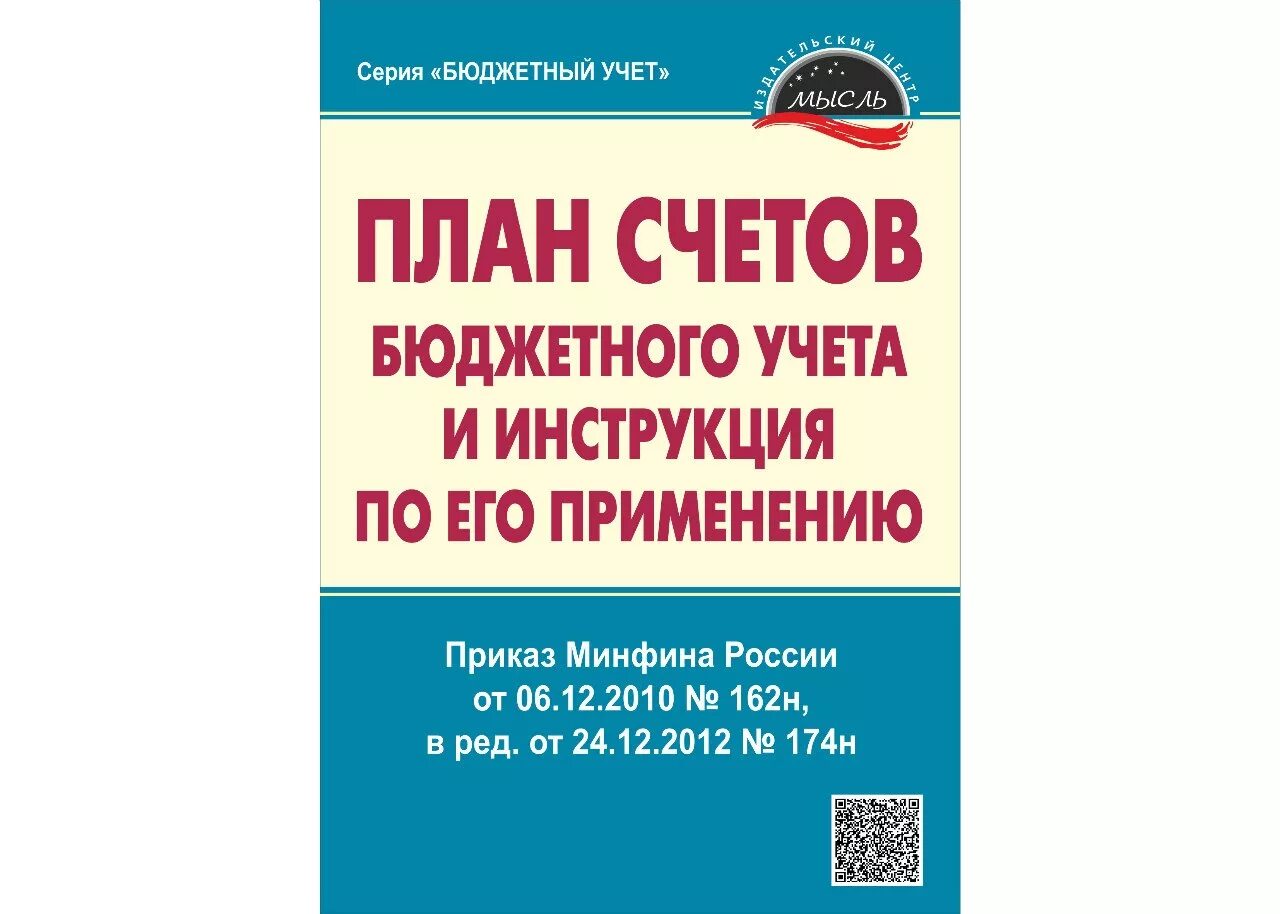 Серия «БЮДЖЕТНЫЙ УЧЕТ»

ИЗДАТЕЛЬСКИЙ ЦЕНТР
МЫСЛЬ

ПЛАН СЧЕТОВ БЮДЖЕТНОГО УЧЕТА И ИНСТРУКЦИЯ ПО ЕГО ПРИМЕНЕНИЮ

Приказ Минфина России от 06.12.2010 № 162н, в ред. от 24.12.2012 № 174н